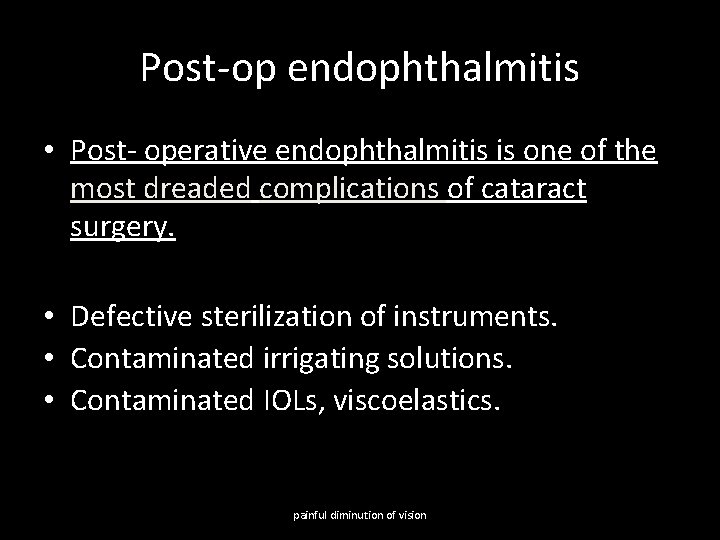 Post-op endophthalmitis

• Post- operative endophthalmitis is one of the most dreaded complications of cataract surgery.

• Defective sterilization of instruments.
• Contaminated irrigating solutions.
• Contaminated IOLs, viscoelastics.

painful diminution of vision